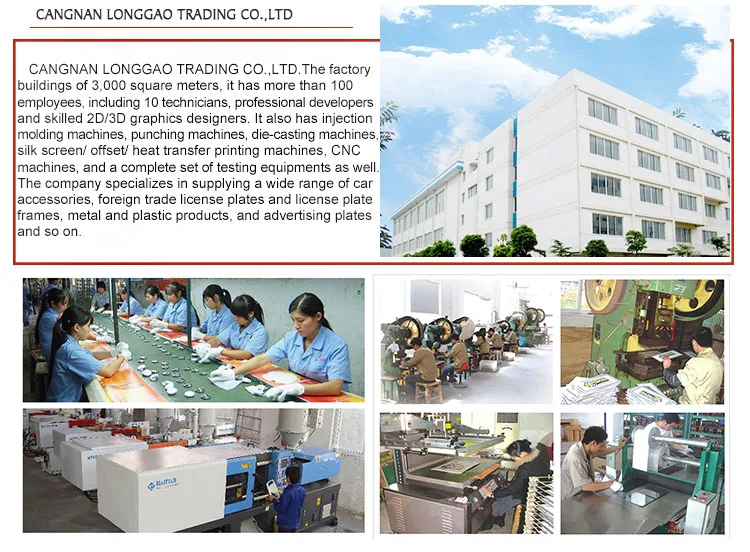 CANGNAN LONGGAO TRADING CO.,LTD

CANGNAN LONGGAO TRADING CO.,LTD.The factory buildings of 3,000 square meters, it has more than 100 employees, including 10 technicians, professional developers and skilled 2D/3D graphics designers. It also has injection molding machines, punching machines, die-casting machines, silk screen/ offset/ heat transfer printing machines, CNC machines, and a complete set of testing equipments as well. The company specializes in supplying a wide range of car accessories, foreign trade license plates and license plate frames, metal and plastic products, and advertising plates and so on.